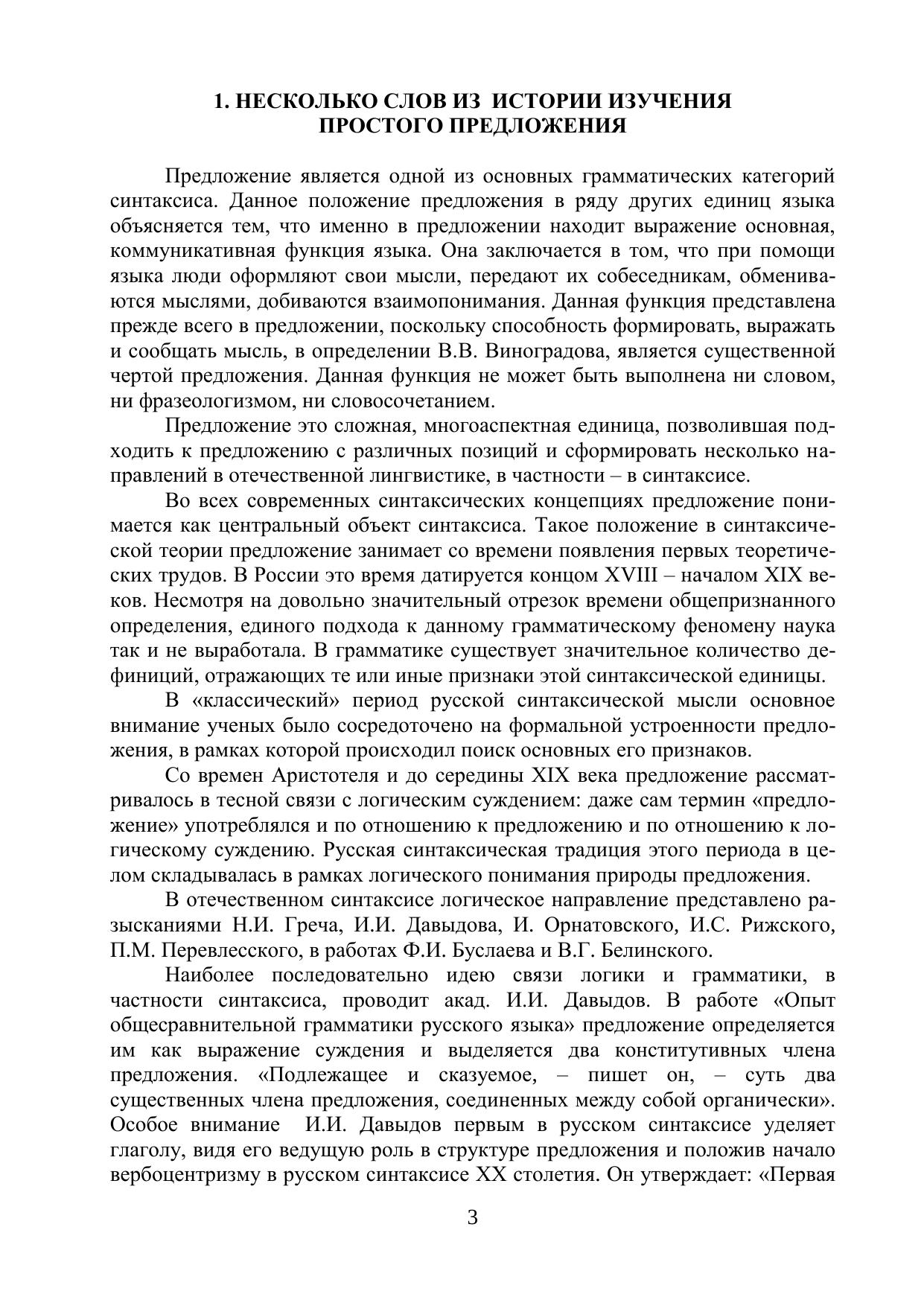 1. НЕСКОЛЬКО СЛОВ ИЗ ИСТОРИИ ИЗУЧЕНИЯ ПРОСТОГО ПРЕДЛОЖЕНИЯ

Предложение является одной из основных грамматических категорий синтаксиса. Данное положение предложения в ряду других единиц языка объясняется тем, что именно в предложении находит выражение основная, коммуникативная функция языка. Она заключается в том, что при помощи языка люди оформляют свои мысли, передают их собеседникам, обмениваются мыслями, добиваются взаимопонимания. Данная функция представлена прежде всего в предложении, поскольку способность формировать, выражать и сообщать мысль, в определении В.В. Виноградова, является существенной чертой предложения. Данная функция не может быть выполнена ни словом, ни фразеологизмом, ни словосочетанием.

Предложение это сложная, многоаспектная единица, позволившая подходить к предложению с различных позиций и сформировать несколько направлений в отечественной лингвистике, в частности – в синтаксисе.

Во всех современных синтаксических концепциях предложение понимается как центральный объект синтаксиса. Такое положение в синтаксической теории предложение занимает со времени появления первых теоретических трудов. В России это время датируется концом XVIII – началом XIX веков. Несмотря на довольно значительный отрезок времени общепризнанного определения, единого подхода к данному грамматическому феномену наука так и не выработала. В грамматике существует значительное количество дефиниций, отражающих те или иные признаки этой синтаксической единицы.

В «классический» период русской синтаксической мысли основное внимание ученых было сосредоточено на формальной устроенности предложения, в рамках которой происходил поиск основных его признаков.

Со времен Аристотеля и до середины XIX века предложение рассматривалось в тесной связи с логическим суждением: даже сам термин «предложение» употреблялся и по отношению к предложению и по отношению к логическому суждению. Русская синтаксическая традиция этого периода в целом складывалась в рамках логического понимания природы предложения.

В отечественном синтаксисе логическое направление представлено разысканиями Н.И. Греча, И.И. Давыдова, И. Орнатовского, И.С. Рижского, П.М. Перевлесского, в работах Ф.И. Буслаева и В.Г. Белинского.

Наиболее последовательно идею связи логики и грамматики, в частности синтаксиса, проводит акад. И.И. Давыдов. В работе «Опыт общесравнительной грамматики русского языка» предложение определяется им как выражение суждения и выделяется два конститутивных члена предложения. «Подлежащее и сказуемое, – пишет он, – суть два существенных члена предложения, соединенных между собой органически». Особое внимание И.И. Давыдов первым в русском синтаксисе уделяет глаголу, видя его ведущую роль в структуре предложения и положив начало вербоцентризму в русском синтаксисе XX столетия. Он утверждает: «Первая

3